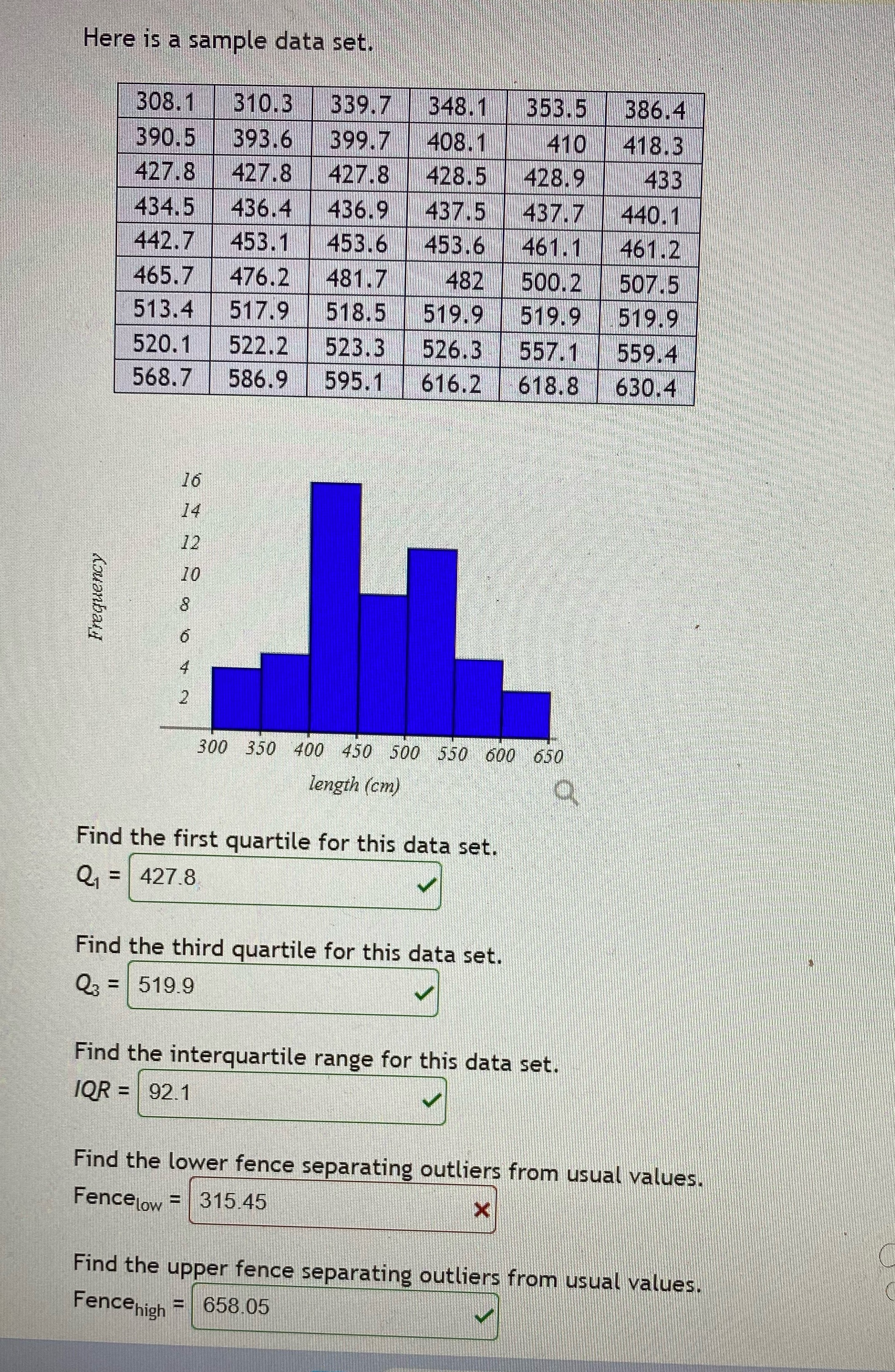 Here is a sample data set.

| 308.1 | 310.3 | 339.7 | 348.1 | 353.5 | 386.4 |
|---|---|---|---|---|---|
| 390.5 | 393.6 | 399.7 | 408.1 | 410 | 418.3 |
| 427.8 | 427.8 | 427.8 | 428.5 | 428.9 | 433 |
| 434.5 | 436.4 | 436.9 | 437.5 | 437.7 | 440.1 |
| 442.7 | 453.1 | 453.6 | 453.6 | 461.1 | 461.2 |
| 465.7 | 476.2 | 481.7 | 482 | 500.2 | 507.5 |
| 513.4 | 517.9 | 518.5 | 519.9 | 519.9 | 519.9 |
| 520.1 | 522.2 | 523.3 | 526.3 | 557.1 | 559.4 |
| 568.7 | 586.9 | 595.1 | 616.2 | 618.8 | 630.4 |

Frequency
16
14
12
10
8
6
4
2
300 350 400 450 500 550 600 650
length (cm)

Find the first quartile for this data set.
$Q_1$ = 427.8

Find the third quartile for this data set.
$Q_3$ = 519.9

Find the interquartile range for this data set.
$IQR$ = 92.1

Find the lower fence separating outliers from usual values.
$\text{Fence}_{\text{low}}$ = 315.45

Find the upper fence separating outliers from usual values.
$\text{Fence}_{\text{high}}$ = 658.05